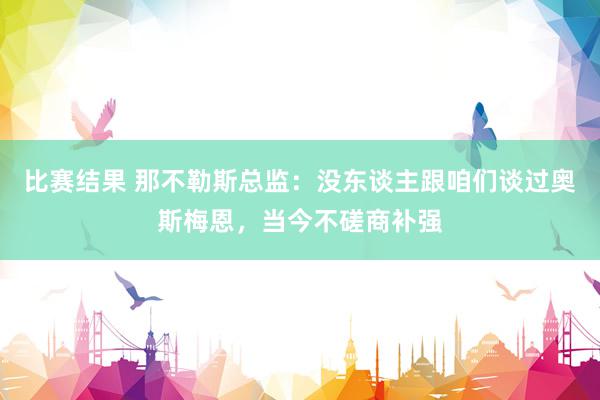 比赛结果 那不勒斯总监：没东谈主跟咱们谈过奥斯梅恩，当今不磋商补强